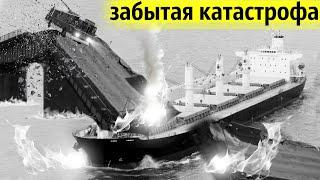 забытая катастрофа